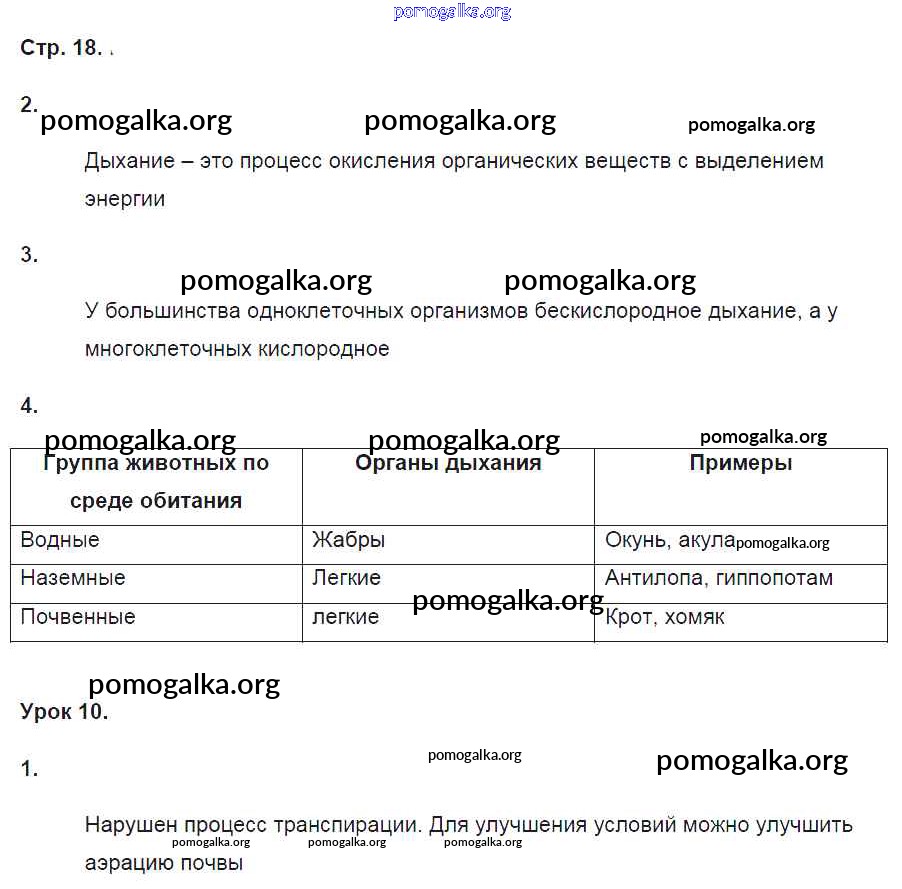 pomogalka.org

Стр. 18.

2. pomogalka.org pomogalka.org pomogalka.org

Дыхание – это процесс окисления органических веществ с выделением энергии

3.

pomogalka.org pomogalka.org

У большинства одноклеточных организмов бескислородное дыхание, а у многоклеточных кислородное

4.

pomogalka.org pomogalka.org pomogalka.org

| Группа животных по среде обитания | Органы дыхания | Примеры |
|---|---|---|
| Водные | Жабры | Окунь, акула pomogalka.org |
| Наземные | Легкие | Антилопа, гиппопотам |
| Почвенные | легкие pomogalka.org | Крот, хомяк |

pomogalka.org

Урок 10.

1. pomogalka.org pomogalka.org

Нарушен процесс транспирации. Для улучшения условий можно улучшить аэрацию почвы

pomogalka.org pomogalka.org pomogalka.org